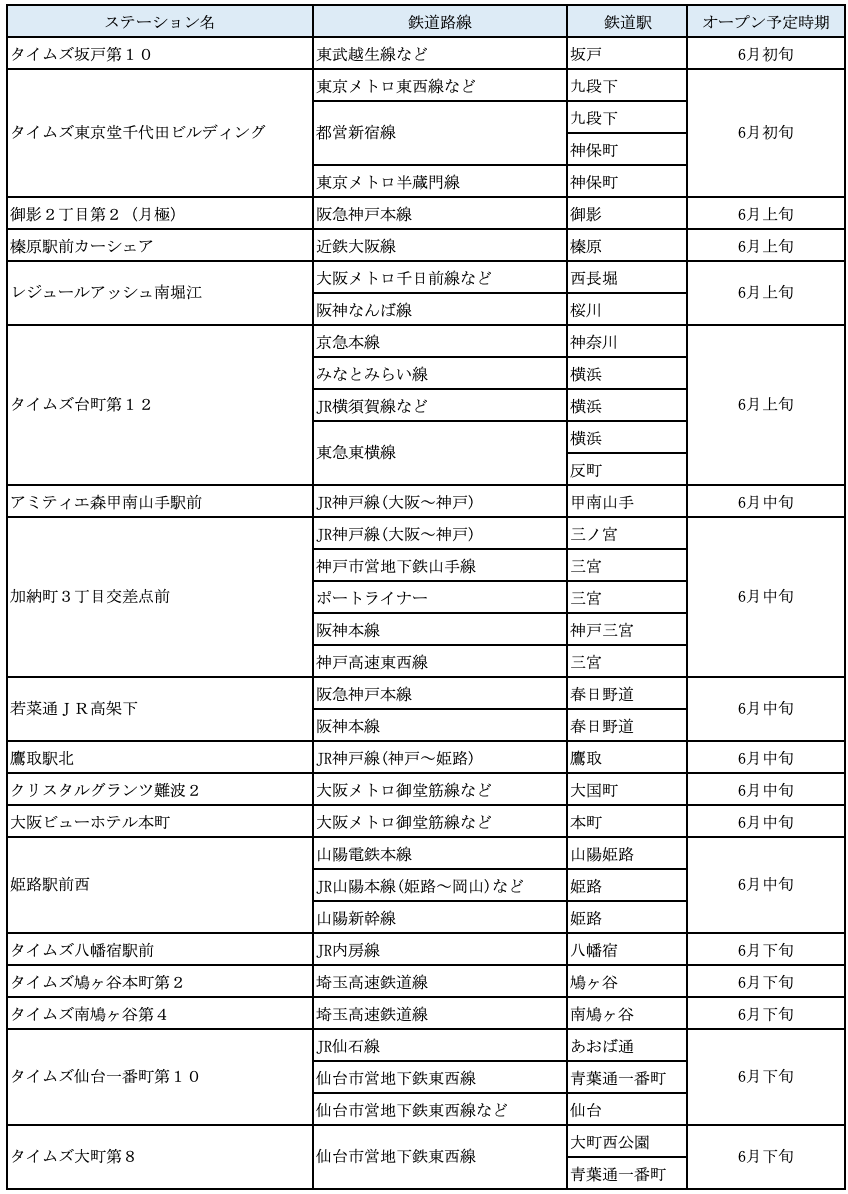 | ステーション名 | 鉄道路線 | 鉄道駅 | オープン予定時期 |
|---|---|---|---|
| タイムズ坂戸第１０ | 東武越生線など | 坂戸 | 6月初旬 |
| タイムズ東京堂千代田ビルディング | 東京メトロ東西線など | 九段下 | 6月初旬 |
| | 都営新宿線 | 九段下 | |
| | | 神保町 | |
| | 東京メトロ半蔵門線 | 神保町 | |
| 御影２丁目第２（月極） | 阪急神戸本線 | 御影 | 6月上旬 |
| 榛原駅前カーシェア | 近鉄大阪線 | 榛原 | 6月上旬 |
| レジュールアッシュ南堀江 | 大阪メトロ千日前線など | 西長堀 | 6月上旬 |
| | 阪神なんば線 | 桜川 | |
| タイムズ台町第１２ | 京急本線 | 神奈川 | 6月上旬 |
| | みなとみらい線 | 横浜 | |
| | JR横須賀線など | 横浜 | |
| | 東急東横線 | 横浜 | |
| | | 反町 | |
| アミティエ森甲南山手駅前 | JR神戸線(大阪～神戸) | 甲南山手 | 6月中旬 |
| 加納町３丁目交差点前 | JR神戸線(大阪～神戸) | 三ノ宮 | 6月中旬 |
| | 神戸市営地下鉄山手線 | 三宮 | |
| | ポートライナー | 三宮 | |
| | 阪神本線 | 神戸三宮 | |
| | 神戸高速東西線 | 三宮 | |
| 若菜通ＪＲ高架下 | 阪急神戸本線 | 春日野道 | 6月中旬 |
| | 阪神本線 | 春日野道 | |
| 鷹取駅北 | JR神戸線(神戸～姫路) | 鷹取 | 6月中旬 |
| クリスタルグランツ難波２ | 大阪メトロ御堂筋線など | 大国町 | 6月中旬 |
| 大阪ビューホテル本町 | 大阪メトロ御堂筋線など | 本町 | 6月中旬 |
| 姫路駅前西 | 山陽電鉄本線 | 山陽姫路 | 6月中旬 |
| | JR山陽本線(姫路～岡山)など | 姫路 | |
| | 山陽新幹線 | 姫路 | |
| タイムズ八幡宿駅前 | JR内房線 | 八幡宿 | 6月下旬 |
| タイムズ鳩ヶ谷本町第２ | 埼玉高速鉄道線 | 鳩ヶ谷 | 6月下旬 |
| タイムズ南鳩ヶ谷第４ | 埼玉高速鉄道線 | 南鳩ヶ谷 | 6月下旬 |
| タイムズ仙台一番町第１０ | JR仙石線 | あおば通 | 6月下旬 |
| | 仙台市営地下鉄東西線 | 青葉通一番町 | |
| | 仙台市営地下鉄東西線など | 仙台 | |
| タイムズ大町第８ | 仙台市営地下鉄東西線 | 大町西公園 | 6月下旬 |
| | | 青葉通一番町 | |